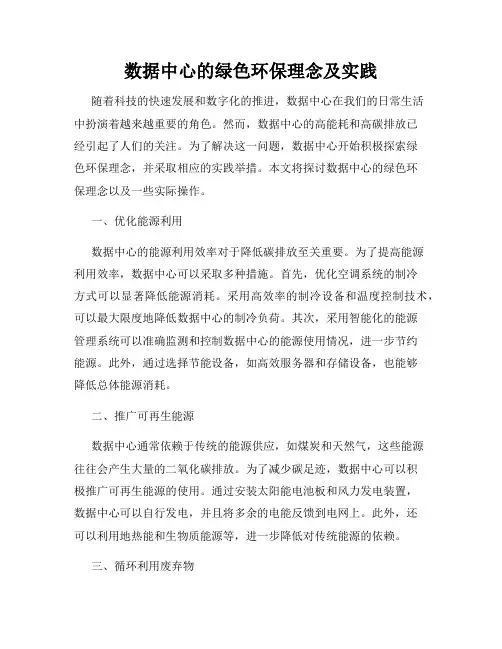 数据中心的绿色环保理念及实践

随着科技的快速发展和数字化的推进，数据中心在我们的日常生活中扮演着越来越重要的角色。然而，数据中心的高能耗和高碳排放已经引起了人们的关注。为了解决这一问题，数据中心开始积极探索绿色环保理念，并采取相应的实践举措。本文将探讨数据中心的绿色环保理念以及一些实际操作。

一、优化能源利用

数据中心的能源利用效率对于降低碳排放至关重要。为了提高能源利用效率，数据中心可以采取多种措施。首先，优化空调系统的制冷方式可以显著降低能源消耗。采用高效率的制冷设备和温度控制技术，可以最大限度地降低数据中心的制冷负荷。其次，采用智能化的能源管理系统可以准确监测和控制数据中心的能源使用情况，进一步节约能源。此外，通过选择节能设备，如高效服务器和存储设备，也能够降低总体能源消耗。

二、推广可再生能源

数据中心通常依赖于传统的能源供应，如煤炭和天然气，这些能源往往会产生大量的二氧化碳排放。为了减少碳足迹，数据中心可以积极推广可再生能源的使用。通过安装太阳能电池板和风力发电装置，数据中心可以自行发电，并且将多余的电能反馈到电网上。此外，还可以利用地热能和生物质能源等，进一步降低对传统能源的依赖。

三、循环利用废弃物